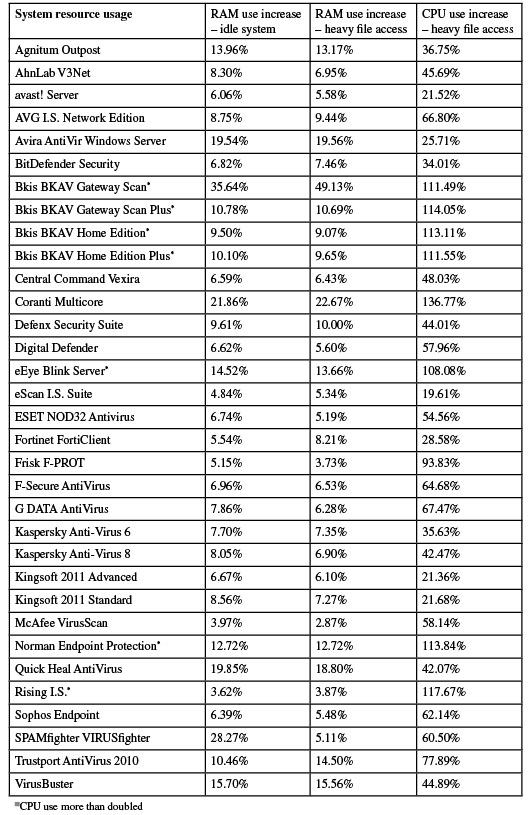 | System resource usage | RAM use increase – idle system | RAM use increase – heavy file access | CPU use increase – heavy file access |
|---|---|---|---|
| Agnitum Outpost | 13.96% | 13.17% | 36.75% |
| AhnLab V3Net | 8.30% | 6.95% | 45.69% |
| avast! Server | 6.06% | 5.58% | 21.52% |
| AVG I.S. Network Edition | 8.75% | 9.44% | 66.80% |
| Avira AntiVir Windows Server | 19.54% | 19.56% | 25.71% |
| BitDefender Security | 6.82% | 7.46% | 34.01% |
| Bkis BKAV Gateway Scan* | 35.64% | 49.13% | 111.49% |
| Bkis BKAV Gateway Scan Plus* | 10.78% | 10.69% | 114.05% |
| Bkis BKAV Home Edition* | 9.50% | 9.07% | 113.11% |
| Bkis BKAV Home Edition Plus* | 10.10% | 9.65% | 111.55% |
| Central Command Vexira | 6.59% | 6.43% | 48.03% |
| Coranti Multicore | 21.86% | 22.67% | 136.77% |
| Defenx Security Suite | 9.61% | 10.00% | 44.01% |
| Digital Defender | 6.62% | 5.60% | 57.96% |
| eEye Blink Server* | 14.52% | 13.66% | 108.08% |
| eScan I.S. Suite | 4.84% | 5.34% | 19.61% |
| ESET NOD32 Antivirus | 6.74% | 5.19% | 54.56% |
| Fortinet FortiClient | 5.54% | 8.21% | 28.58% |
| Frisk F-PROT | 5.15% | 3.73% | 93.83% |
| F-Secure AntiVirus | 6.96% | 6.53% | 64.68% |
| G DATA AntiVirus | 7.86% | 6.28% | 67.47% |
| Kaspersky Anti-Virus 6 | 7.70% | 7.35% | 35.63% |
| Kaspersky Anti-Virus 8 | 8.05% | 6.90% | 42.47% |
| Kingsoft 2011 Advanced | 6.67% | 6.10% | 21.36% |
| Kingsoft 2011 Standard | 8.56% | 7.27% | 21.68% |
| McAfee VirusScan | 3.97% | 2.87% | 58.14% |
| Norman Endpoint Protection* | 12.72% | 12.72% | 113.84% |
| Quick Heal AntiVirus | 19.85% | 18.80% | 42.07% |
| Rising I.S.* | 3.62% | 3.87% | 117.67% |
| Sophos Endpoint | 6.39% | 5.48% | 62.14% |
| SPAMfighter VIRUSfighter | 28.27% | 5.11% | 60.50% |
| Trustport AntiVirus 2010 | 10.46% | 14.50% | 77.89% |
| VirusBuster | 15.70% | 15.56% | 44.89% |

*CPU use more than doubled